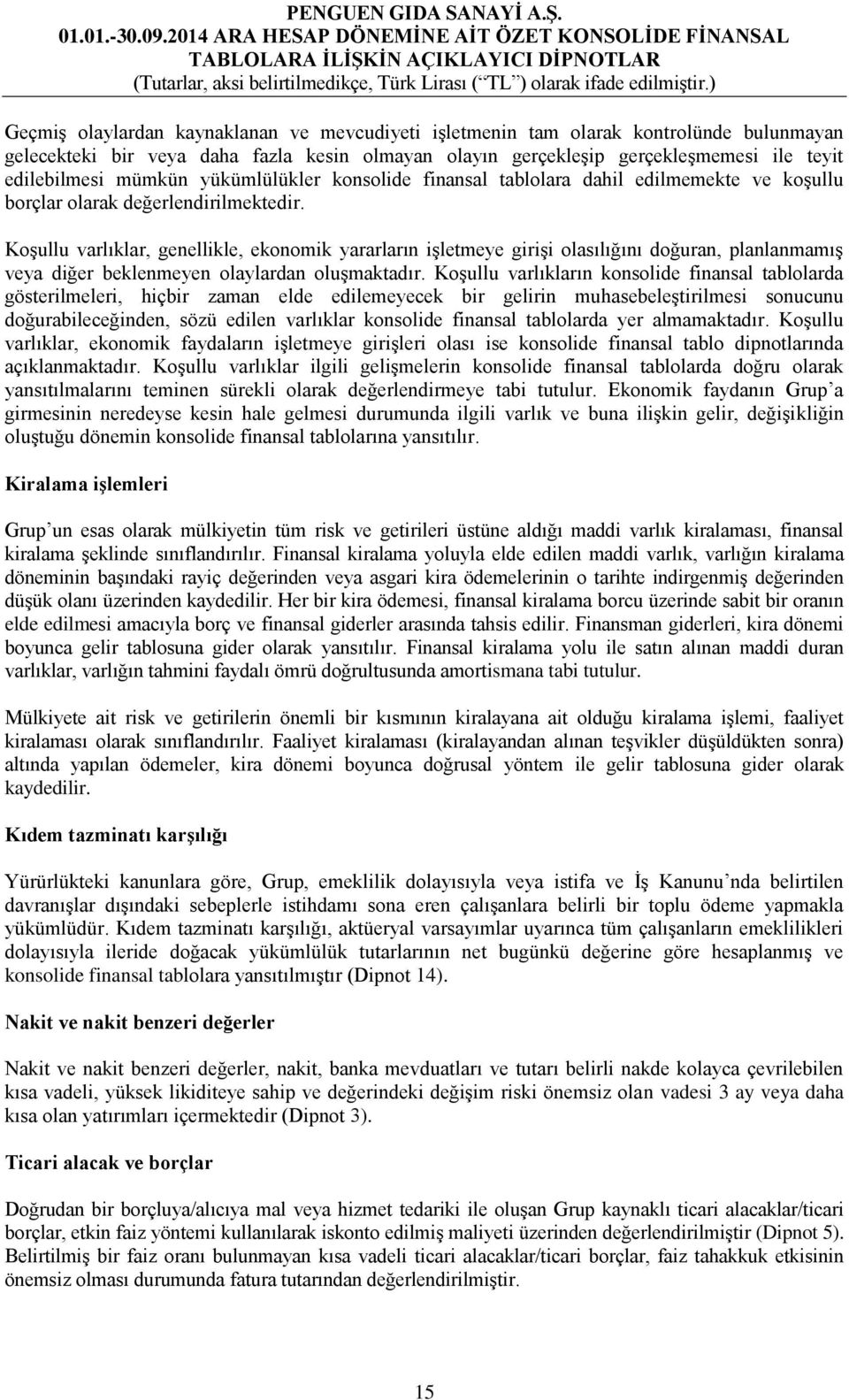 PENGUEN GIDA SANAYİ A.Ş.
01.01.-30.09.2014 ARA HESAP DÖNEMİNE AİT ÖZET KONSOLİDE FİNANSAL TABLOLARA İLİŞKİN AÇIKLAYICI DİPNOTLAR
(Tutarlar, aksi belirtilmedikçe, Türk Lirası (“TL”) olarak ifade edilmiştir.)

Geçmiş olaylardan kaynaklanan ve mevcudiyeti işletmenin tam olarak kontrolünde bulunmayan gelecekteki bir veya daha fazla kesin olmayan olayın gerçekleşip gerçekleşmemesi ile teyit edilebilmesi mümkün yükümlülükler konsolide finansal tablolara dahil edilmemekte ve koşullu borçlar olarak değerlendirilmektedir.

Koşullu varlıklar, genellikle, ekonomik yararların işletmeye girişi olasılığını doğuran, planlanmamış veya diğer beklenmeyen olaylardan oluşmaktadır. Koşullu varlıkların konsolide finansal tablolarda gösterilmeleri, hiçbir zaman elde edilemeyecek bir gelirin muhasebeleştirilmesi sonucunu doğurabileceğinden, sözü edilen varlıklar konsolide finansal tablolarda yer almamaktadır. Koşullu varlıklar, ekonomik faydaların işletmeye girişleri olası ise konsolide finansal tablo dipnotlarında açıklanmaktadır. Koşullu varlıklar ilgili gelişmelerin konsolide finansal tablolarda doğru olarak yansıtılmalarını teminen sürekli olarak değerlendirmeye tabi tutulur. Ekonomik faydanın Grup’a girmesinin neredeyse kesin hale gelmesi durumunda ilgili varlık ve buna ilişkin gelir, değişikliğin oluştuğu dönemin konsolide finansal tablolarına yansıtılır.

Kiralama işlemleri

Grup’un esas olarak mülkiyetin tüm risk ve getirileri üstüne aldığı maddi varlık kiralaması, finansal kiralama şeklinde sınıflandırılır. Finansal kiralama yoluyla elde edilen maddi varlık, varlığın kiralama döneminin başındaki rayiç değerinden veya asgari kira ödemelerinin o tarihte indirgenmiş değerinden düşük olanı üzerinden kaydedilir. Her bir kira ödemesi, finansal kiralama borcu üzerinde sabit bir oranın elde edilmesi amacıyla borç ve finansal giderler arasında tahsis edilir. Finansman giderleri, kira dönemi boyunca gelir tablosuna gider olarak yansıtılır. Finansal kiralama yolu ile satın alınan maddi duran varlıklar, varlığın tahmini faydalı ömrü doğrultusunda amortismana tabi tutulur.

Mülkiyete ait risk ve getirilerin önemli bir kısmının kiralayana ait olduğu kiralama işlemi, faaliyet kiralaması olarak sınıflandırılır. Faaliyet kiralaması (kiralayandan alınan teşvikler düşüldükten sonra) altında yapılan ödemeler, kira dönemi boyunca doğrusal yöntem ile gelir tablosuna gider olarak kaydedilir.

Kıdem tazminatı karşılığı

Yürürlükteki kanunlara göre, Grup, emeklilik dolayısıyla veya istifa ve İş Kanunu’nda belirtilen davranışlar dışındaki sebeplerle istihdamı sona eren çalışanlara belirli bir toplu ödeme yapmakla yükümlüdür. Kıdem tazminatı karşılığı, aktüeryal varsayımlar uyarınca tüm çalışanların emeklilikleri dolayısıyla ileride doğacak yükümlülük tutarlarının net bugünkü değerine göre hesaplanmış ve konsolide finansal tablolara yansıtılmıştır (Dipnot 14).

Nakit ve nakit benzeri değerler

Nakit ve nakit benzeri değerler, nakit, banka mevduatları ve tutarı belirli nakde kolayca çevrilebilen kısa vadeli, yüksek likiditeye sahip ve değerindeki değişim riski önemsiz olan vadesi 3 ay veya daha kısa olan yatırımları içermektedir (Dipnot 3).

Ticari alacak ve borçlar

Doğrudan bir borçluya/alıcıya mal veya hizmet tedariki ile oluşan Grup kaynaklı ticari alacaklar/ticari borçlar, etkin faiz yöntemi kullanılarak iskonto edilmiş maliyeti üzerinden değerlendirilmiştir (Dipnot 5). Belirtilmiş bir faiz oranı bulunmayan kısa vadeli ticari alacaklar/ticari borçlar, faiz tahakkuk etkisinin önemsiz olması durumunda fatura tutarından değerlendirilmiştir.

15